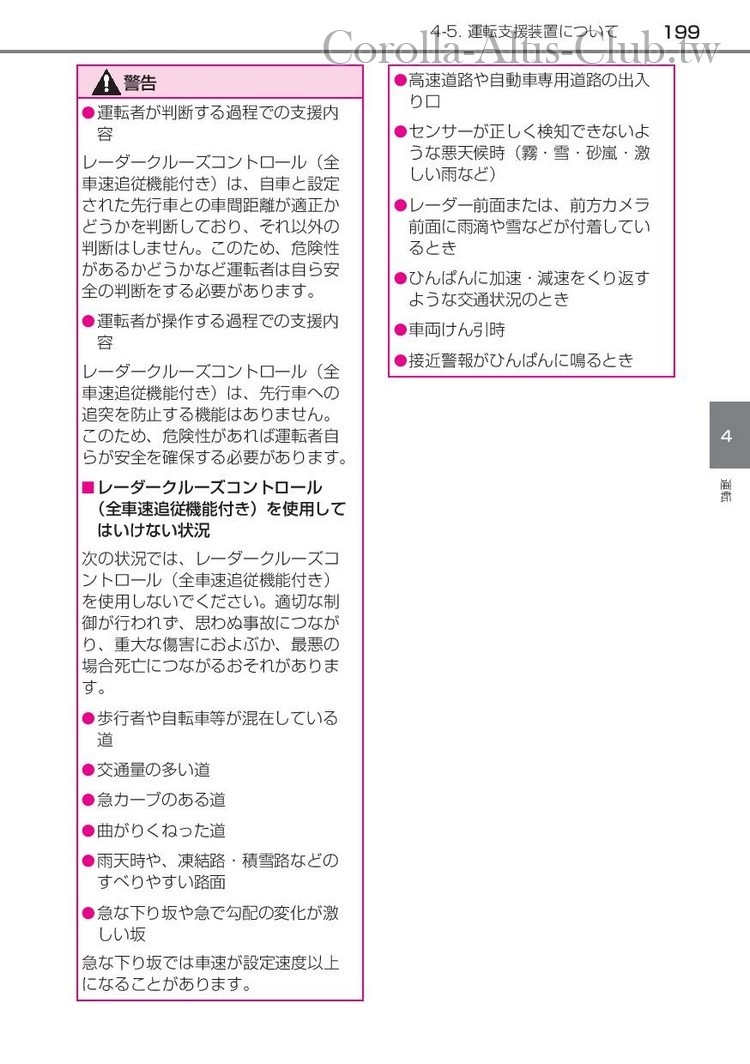 4-5. 運転支援装置について　199

Corolla-Altis-Club.tw

警告

●運転者が判断する過程での支援内容

レーダークルーズコントロール（全車速追従機能付き）は、自車と設定された先行車との車間距離が適正かどうかを判断しており、それ以外の判断はしません。このため、危険性があるかどうかなど運転者は自ら安全の判断をする必要があります。

●運転者が操作する過程での支援内容

レーダークルーズコントロール（全車速追従機能付き）は、先行車への追突を防止する機能はありません。このため、危険性があれば運転者自らが安全を確保する必要があります。

■レーダークルーズコントロール（全車速追従機能付き）を使用してはいけない状況

次の状況では、レーダークルーズコントロール（全車速追従機能付き）を使用しないでください。適切な制御が行われず、思わぬ事故につながり、重大な傷害におよぶか、最悪の場合死亡につながるおそれがあります。

●歩行者や自転車等が混在している道

●交通量の多い道

●急カーブのある道

●曲がりくねった道

●雨天時や、凍結路・積雪路などのすべりやすい路面

●急な下り坂や急で勾配の変化が激しい坂

急な下り坂では車速が設定速度以上になることがあります。

●高速道路や自動車専用道路の出入り口

●センサーが正しく検知できないような悪天候時（霧・雪・砂嵐・激しい雨など）

●レーダー前面または、前方カメラ前面に雨滴や雪などが付着しているとき

●ひんぱんに加速・減速をくり返すような交通状況のとき

●車両けん引時

●接近警報がひんぱんに鳴るとき

4

運転